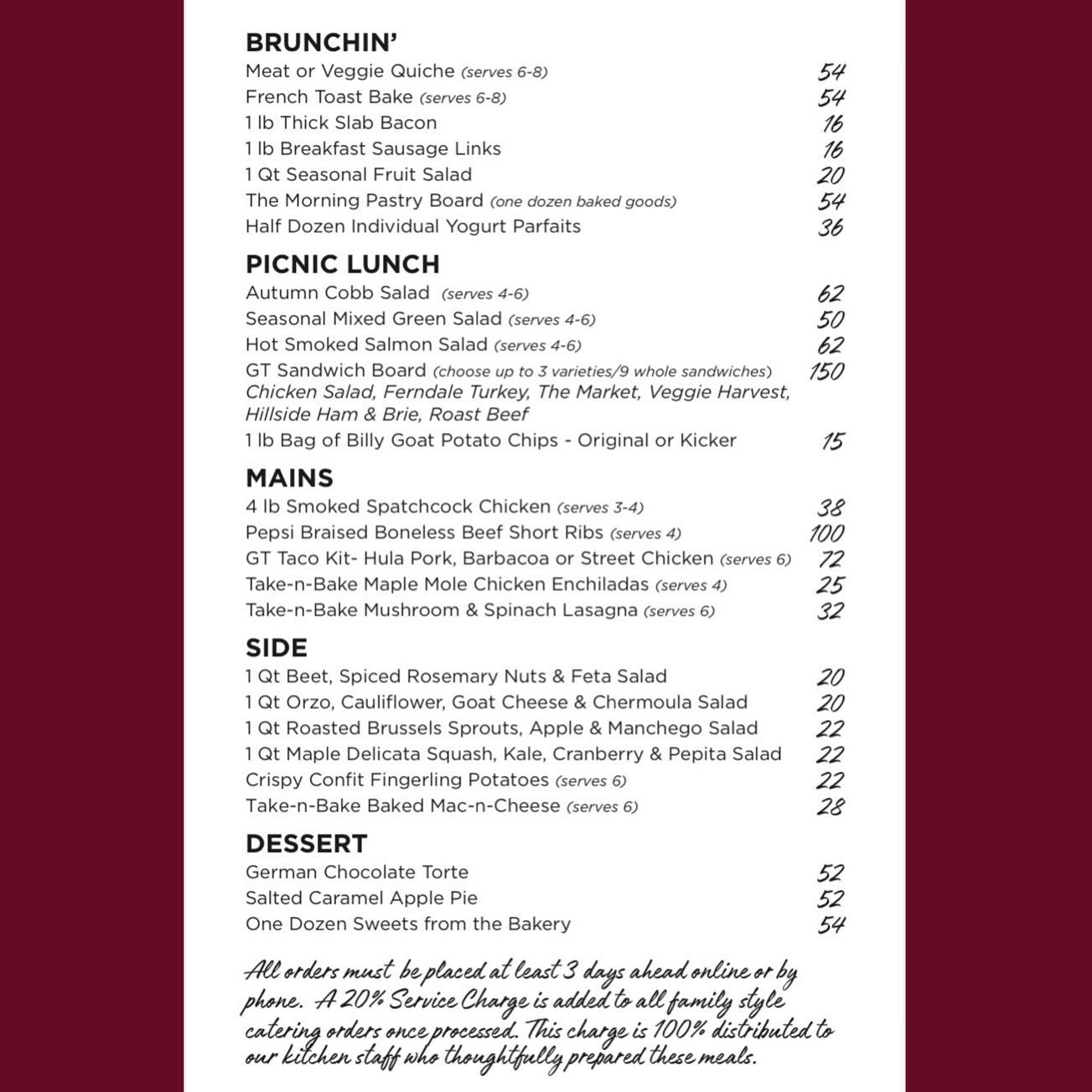 BRUNCHIN'

Meat or Veggie Quiche (serves 6-8) 54
French Toast Bake (serves 6-8) 54
1 lb Thick Slab Bacon 16
1 lb Breakfast Sausage Links 16
1 Qt Seasonal Fruit Salad 20
The Morning Pastry Board (one dozen baked goods) 54
Half Dozen Individual Yogurt Parfaits 36

PICNIC LUNCH

Autumn Cobb Salad (serves 4-6) 62
Seasonal Mixed Green Salad (serves 4-6) 50
Hot Smoked Salmon Salad (serves 4-6) 62
GT Sandwich Board (choose up to 3 varieties/9 whole sandwiches) 150
Chicken Salad, Ferndale Turkey, The Market, Veggie Harvest, Hillside Ham & Brie, Roast Beef
1 lb Bag of Billy Goat Potato Chips - Original or Kicker 15

MAINS

4 lb Smoked Spatchcock Chicken (serves 3-4) 38
Pepsi Braised Boneless Beef Short Ribs (serves 4) 100
GT Taco Kit- Hula Pork, Barbacoa or Street Chicken (serves 6) 72
Take-n-Bake Maple Mole Chicken Enchiladas (serves 4) 25
Take-n-Bake Mushroom & Spinach Lasagna (serves 6) 32

SIDE

1 Qt Beet, Spiced Rosemary Nuts & Feta Salad 20
1 Qt Orzo, Cauliflower, Goat Cheese & Chermoula Salad 20
1 Qt Roasted Brussels Sprouts, Apple & Manchego Salad 22
1 Qt Maple Delicata Squash, Kale, Cranberry & Pepita Salad 22
Crispy Confit Fingerling Potatoes (serves 6) 22
Take-n-Bake Baked Mac-n-Cheese (serves 6) 28

DESSERT

German Chocolate Torte 52
Salted Caramel Apple Pie 52
One Dozen Sweets from the Bakery 54

All orders must be placed at least 3 days ahead online or by phone. A 20% Service Charge is added to all family style catering orders once processed. This charge is 100% distributed to our kitchen staff who thoughtfully prepared these meals.